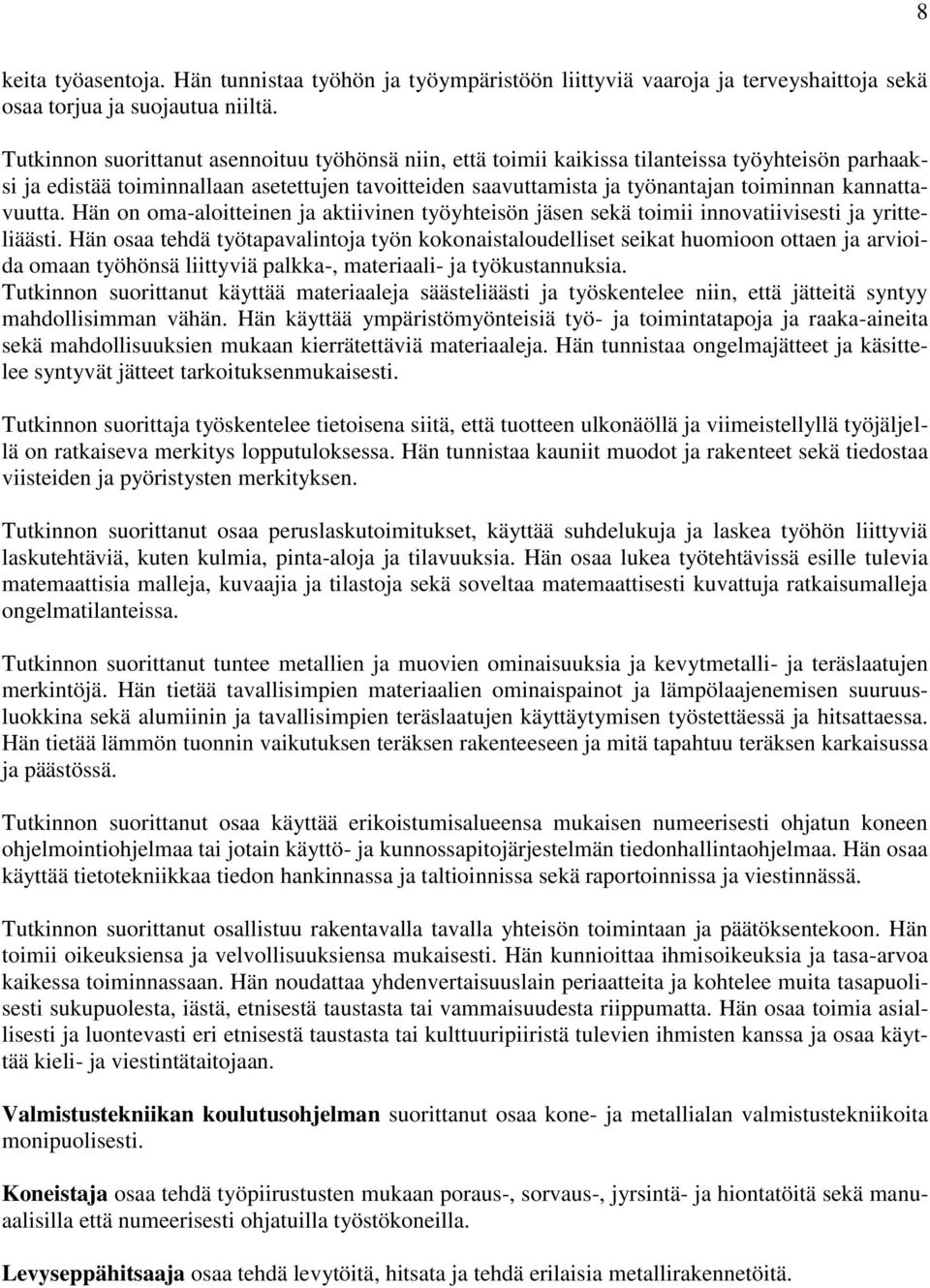 8

keita työasentoja. Hän tunnistaa työhön ja työympäristöön liittyviä vaaroja ja terveyshaittoja sekä osaa torjua ja suojautua niiltä.

Tutkinnon suorittanut asennoituu työhönsä niin, että toimii kaikissa tilanteissa työyhteisön parhaaksi ja edistää toiminnallaan asetettujen tavoitteiden saavuttamista ja työnantajan toiminnan kannattavuutta. Hän on oma-aloitteinen ja aktiivinen työyhteisön jäsen sekä toimii innovatiivisesti ja yritteliäästi. Hän osaa tehdä työtapavalintoja työn kokonaistaloudelliset seikat huomioon ottaen ja arvioida omaan työhönsä liittyviä palkka-, materiaali- ja työkustannuksia.
Tutkinnon suorittanut käyttää materiaaleja säästeliäästi ja työskentelee niin, että jätteitä syntyy mahdollisimman vähän. Hän käyttää ympäristömyönteisiä työ- ja toimintatapoja ja raaka-aineita sekä mahdollisuuksien mukaan kierrätettäviä materiaaleja. Hän tunnistaa ongelmajätteet ja käsittelee syntyvät jätteet tarkoituksenmukaisesti.

Tutkinnon suorittaja työskentelee tietoisena siitä, että tuotteen ulkonäöllä ja viimeistellyllä työjäljellä on ratkaiseva merkitys lopputuloksessa. Hän tunnistaa kauniit muodot ja rakenteet sekä tiedostaa viisteiden ja pyöristysten merkityksen.

Tutkinnon suorittanut osaa peruslaskutoimitukset, käyttää suhdelukuja ja laskea työhön liittyviä laskutehtäviä, kuten kulmia, pinta-aloja ja tilavuuksia. Hän osaa lukea työtehtävissä esille tulevia matemaattisia malleja, kuvaajia ja tilastoja sekä soveltaa matemaattisesti kuvattuja ratkaisumalleja ongelmatilanteissa.

Tutkinnon suorittanut tuntee metallien ja muovien ominaisuuksia ja kevytmetalli- ja teräslaatujen merkintöjä. Hän tietää tavallisimpien materiaalien ominaispainot ja lämpölaajenemisen suuruusluokkina sekä alumiinin ja tavallisimpien teräslaatujen käyttäytymisen työstettäessä ja hitsattaessa. Hän tietää lämmön tuonnin vaikutuksen teräksen rakenteeseen ja mitä tapahtuu teräksen karkaisussa ja päästössä.

Tutkinnon suorittanut osaa käyttää erikoistumisalueensa mukaisen numeerisesti ohjatun koneen ohjelmointiohjelmaa tai jotain käyttö- ja kunnossapitojärjestelmän tiedonhallintaohjelmaa. Hän osaa käyttää tietotekniikkaa tiedon hankinnassa ja taltioinnissa sekä raportoinnissa ja viestinnässä.

Tutkinnon suorittanut osallistuu rakentavalla tavalla yhteisön toimintaan ja päätöksentekoon. Hän toimii oikeuksiensa ja velvollisuuksiensa mukaisesti. Hän kunnioittaa ihmisoikeuksia ja tasa-arvoa kaikessa toiminnassaan. Hän noudattaa yhdenvertaisuuslain periaatteita ja kohtelee muita tasapuolisesti sukupuolesta, iästä, etnisestä taustasta tai vammaisuudesta riippumatta. Hän osaa toimia asiallisesti ja luontevasti eri etnisestä taustasta tai kulttuuripiiristä tulevien ihmisten kanssa ja osaa käyttää kieli- ja viestintätaitojaan.

Valmistustekniikan koulutusohjelman suorittanut osaa kone- ja metallialan valmistustekniikoita monipuolisesti.

Koneistaja osaa tehdä työpiirustusten mukaan poraus-, sorvaus-, jyrsintä- ja hiontatöitä sekä manuaalisilla että numeerisesti ohjatuilla työstökoneilla.

Levyseppähitsaaja osaa tehdä levytöitä, hitsata ja tehdä erilaisia metallirakennetöitä.